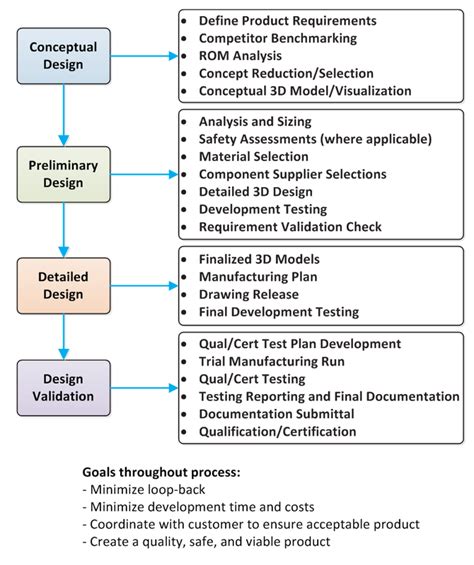 Conceptual Design

- Define Product Requirements
- Competitor Benchmarking
- ROM Analysis
- Concept Reduction/Selection
- Conceptual 3D Model/Visualization

Preliminary Design

- Analysis and Sizing
- Safety Assessments (where applicable)
- Material Selection
- Component Supplier Selections
- Detailed 3D Design
- Development Testing
- Requirement Validation Check

Detailed Design

- Finalized 3D Models
- Manufacturing Plan
- Drawing Release
- Final Development Testing

Design Validation

- Qual/Cert Test Plan Development
- Trial Manufacturing Run
- Qual/Cert Testing
- Testing Reporting and Final Documentation
- Documentation Submittal
- Qualification/Certification

Goals throughout process:
- Minimize loop-back
- Minimize development time and costs
- Coordinate with customer to ensure acceptable product
- Create a quality, safe, and viable product